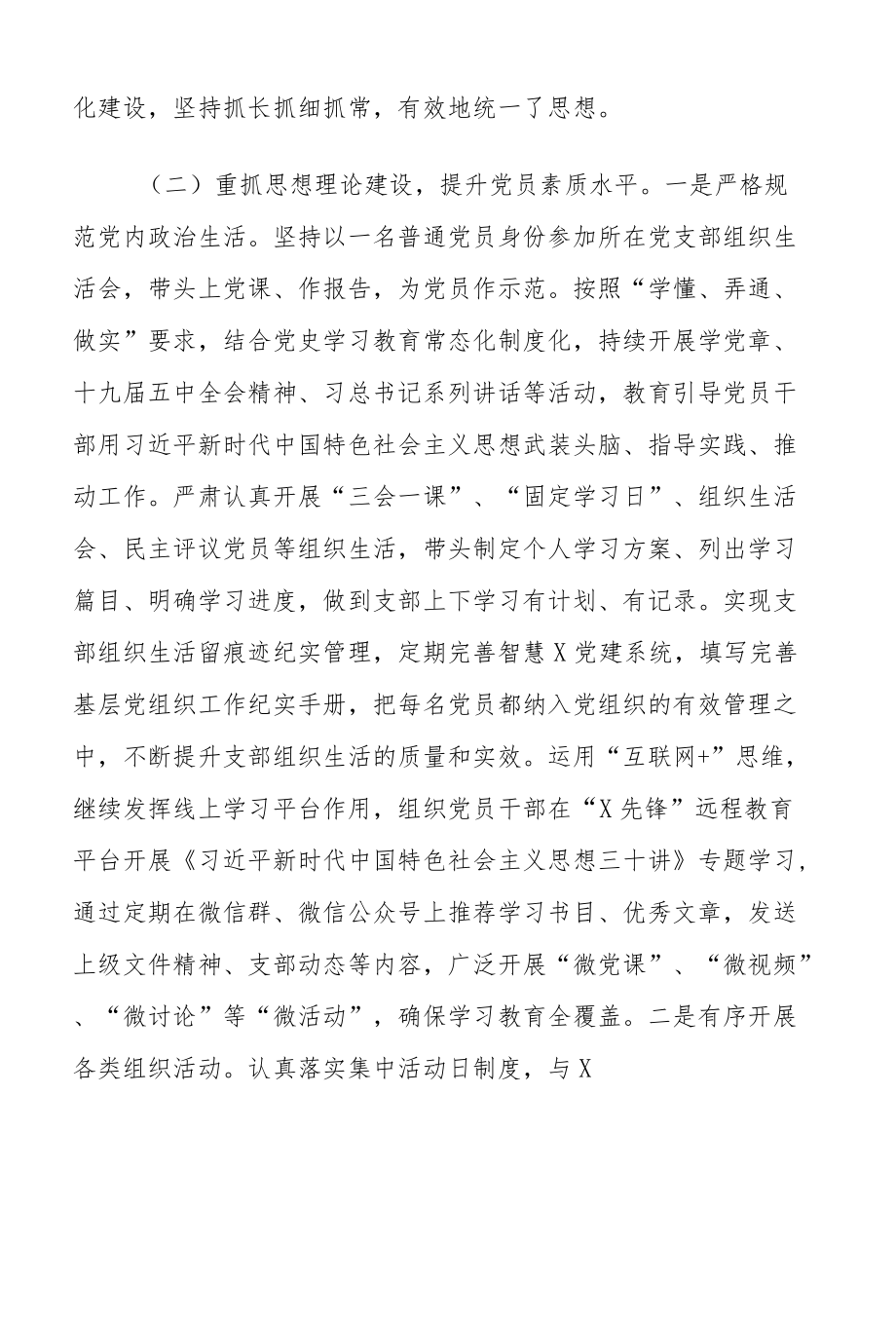 化建设，坚持抓长抓细抓常，有效地统一了思想。

（二）重抓思想理论建设，提升党员素质水平。一是严格规范党内政治生活。坚持以一名普通党员身份参加所在党支部组织生活会，带头上党课、作报告，为党员作示范。按照“学懂、弄通、做实”要求，结合党史学习教育常态化制度化，持续开展学党章、十九届五中全会精神、习总书记系列讲话等活动，教育引导党员干部用习近平新时代中国特色社会主义思想武装头脑、指导实践、推动工作。严肃认真开展“三会一课”、“固定学习日”、组织生活会、民主评议党员等组织生活，带头制定个人学习方案、列出学习篇目、明确学习进度，做到支部上下学习有计划、有记录。实现支部组织生活留痕迹纪实管理，定期完善智慧X党建系统，填写完善基层党组织工作纪实手册，把每名党员都纳入党组织的有效管理之中，不断提升支部组织生活的质量和实效。运用“互联网+”思维，继续发挥线上学习平台作用，组织党员干部在“X先锋”远程教育平台开展《习近平新时代中国特色社会主义思想三十讲》专题学习，通过定期在微信群、微信公众号上推荐学习书目、优秀文章，发送上级文件精神、支部动态等内容，广泛开展“微党课”、“微视频”、“微讨论”等“微活动”，确保学习教育全覆盖。二是有序开展各类组织活动。认真落实集中活动日制度，与X